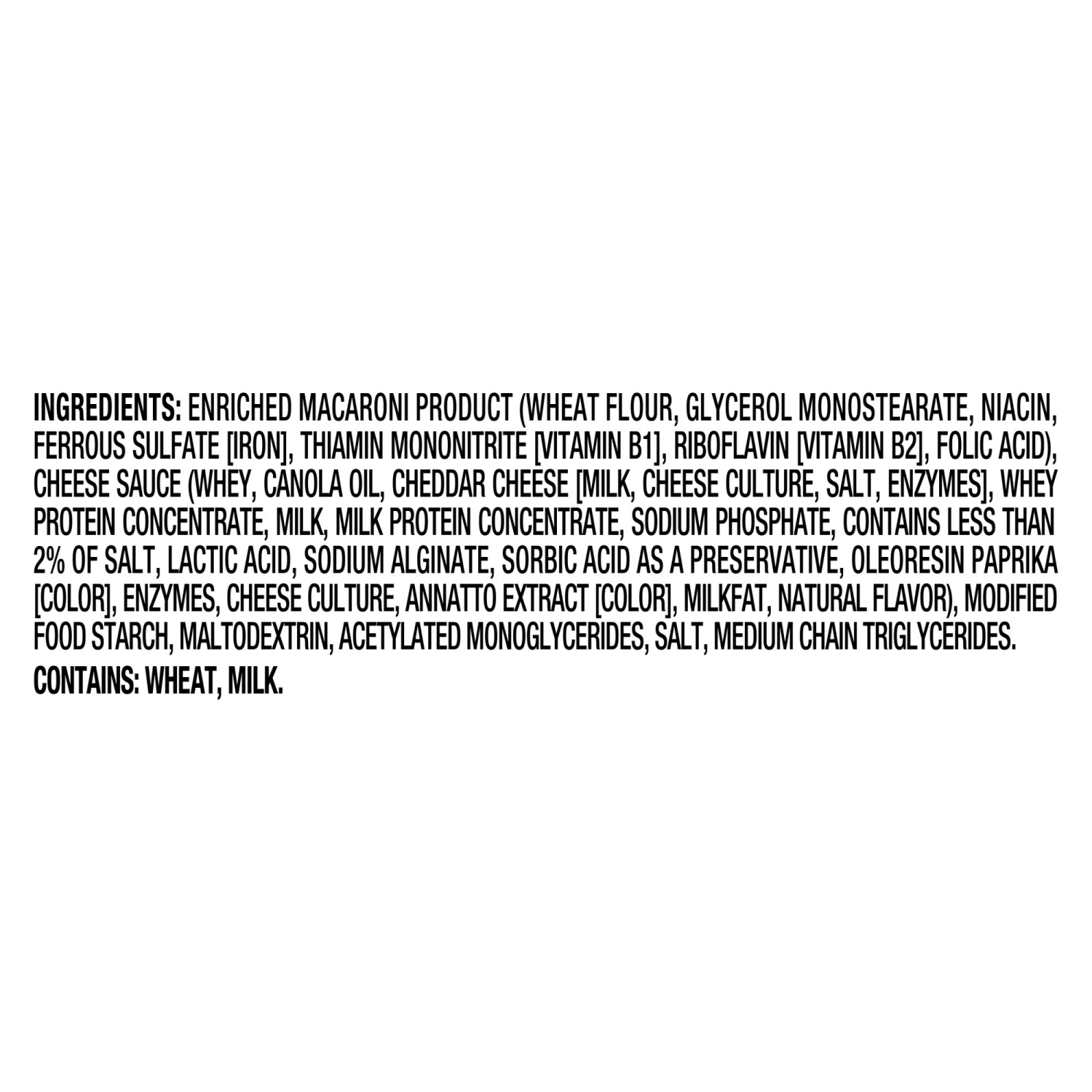 INGREDIENTS: ENRICHED MACARONI PRODUCT (WHEAT FLOUR, GLYCEROL MONOSTEARATE, NIACIN, FERROUS SULFATE [IRON], THIAMIN MONONITRITE [VITAMIN B1], RIBOFLAVIN [VITAMIN B2], FOLIC ACID), CHEESE SAUCE (WHEY, CANOLA OIL, CHEDDAR CHEESE [MILK, CHEESE CULTURE, SALT, ENZYMES], WHEY PROTEIN CONCENTRATE, MILK, MILK PROTEIN CONCENTRATE, SODIUM PHOSPHATE, CONTAINS LESS THAN 2% OF SALT, LACTIC ACID, SODIUM ALGINATE, SORBIC ACID AS A PRESERVATIVE, OLEORESIN PAPRIKA [COLOR], ENZYMES, CHEESE CULTURE, ANNATTO EXTRACT [COLOR], MILKFAT, NATURAL FLAVOR), MODIFIED FOOD STARCH, MALTODEXTRIN, ACETYLATED MONOGLYCERIDES, SALT, MEDIUM CHAIN TRIGLYCERIDES.

CONTAINS: WHEAT, MILK.